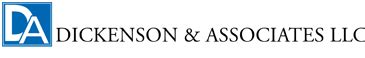 DA DICKENSON & ASSOCIATES LLC